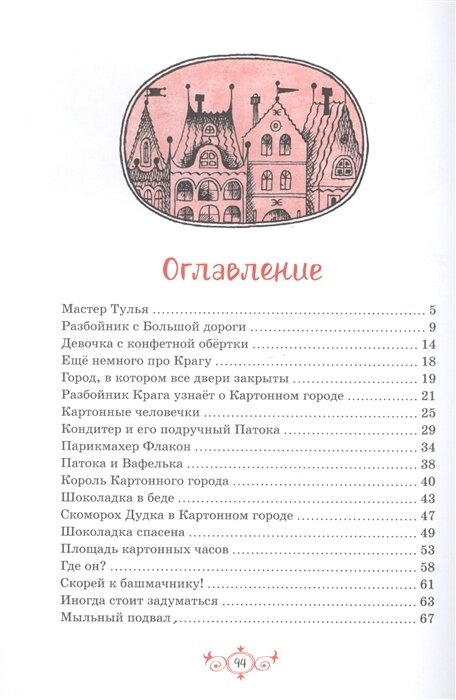 Оглавление

Мастер Тулья 5
Разбойник с Большой дороги 9
Девочка с конфетной обёртки 14
Ещё немного про Крагу 18
Город, в котором все двери закрыты 19
Разбойник Крага узнаёт о Картонном городе 21
Картонные человечки 25
Кондитер и его подручный Патока 29
Парикмахер Флакон 34
Патока и Вафелька 38
Король Картонного города 40
Шоколадка в беде 43
Скоморох Дудка в Картонном городе 47
Шоколадка спасена 49
Площадь картонных часов 53
Где он? 58
Скорей к башмачнику! 61
Иногда стоит задуматься 63
Мыльный подвал 67

94